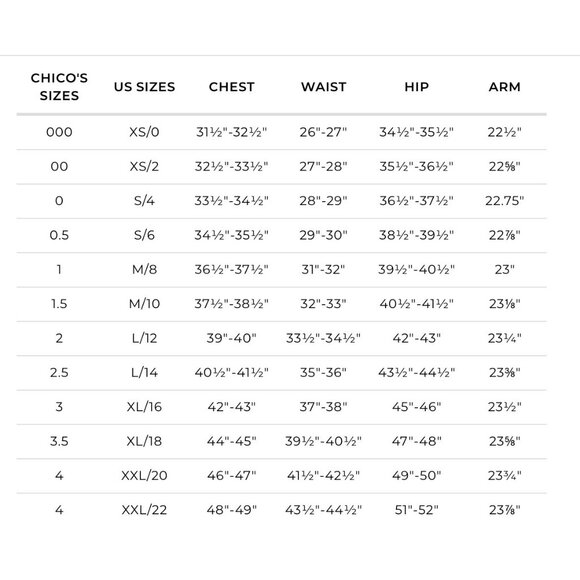 | CHICO'S SIZES | US SIZES | CHEST | WAIST | HIP | ARM |
|---|---|---|---|---|---|
| 000 | XS/0 | 31½"-32½" | 26"-27" | 34½"-35½" | 22½" |
| 00 | XS/2 | 32½"-33½" | 27"-28" | 35½"-36½" | 22⅝" |
| 0 | S/4 | 33½"-34½" | 28"-29" | 36½"-37½" | 22.75" |
| 0.5 | S/6 | 34½"-35½" | 29"-30" | 38½"-39½" | 22⅞" |
| 1 | M/8 | 36½"-37½" | 31"-32" | 39½"-40½" | 23" |
| 1.5 | M/10 | 37½"-38½" | 32"-33" | 40½"-41½" | 23⅛" |
| 2 | L/12 | 39"-40" | 33½"-34½" | 42"-43" | 23¼" |
| 2.5 | L/14 | 40½"-41½" | 35"-36" | 43½"-44½" | 23⅜" |
| 3 | XL/16 | 42"-43" | 37"-38" | 45"-46" | 23½" |
| 3.5 | XL/18 | 44"-45" | 39½"-40½" | 47"-48" | 23⅝" |
| 4 | XXL/20 | 46"-47" | 41½"-42½" | 49"-50" | 23¾" |
| 4 | XXL/22 | 48"-49" | 43½"-44½" | 51"-52" | 23⅞" |